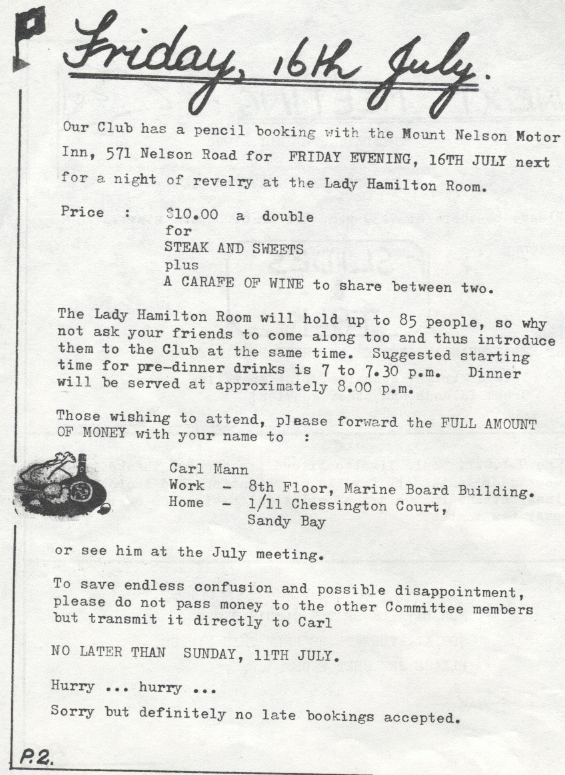 Friday, 16th July.

Our Club has a pencil booking with the Mount Nelson Motor Inn, 571 Nelson Road for FRIDAY EVENING, 16TH JULY next for a night of revelry at the Lady Hamilton Room.

Price : $10.00 a double
for
STEAK AND SWEETS
plus
A CARAFE OF WINE to share between two.

The Lady Hamilton Room will hold up to 85 people, so why not ask your friends to come along too and thus introduce them to the Club at the same time. Suggested starting time for pre-dinner drinks is 7 to 7.30 p.m. Dinner will be served at approximately 8.00 p.m.

Those wishing to attend, please forward the FULL AMOUNT OF MONEY with your name to :

Carl Mann
Work - 8th Floor, Marine Board Building.
Home - 1/11 Chessington Court, Sandy Bay

or see him at the July meeting.

To save endless confusion and possible disappointment, please do not pass money to the other Committee members but transmit it directly to Carl

NO LATER THAN SUNDAY, 11TH JULY.

Hurry ... hurry ...

Sorry but definitely no late bookings accepted.

P.2.